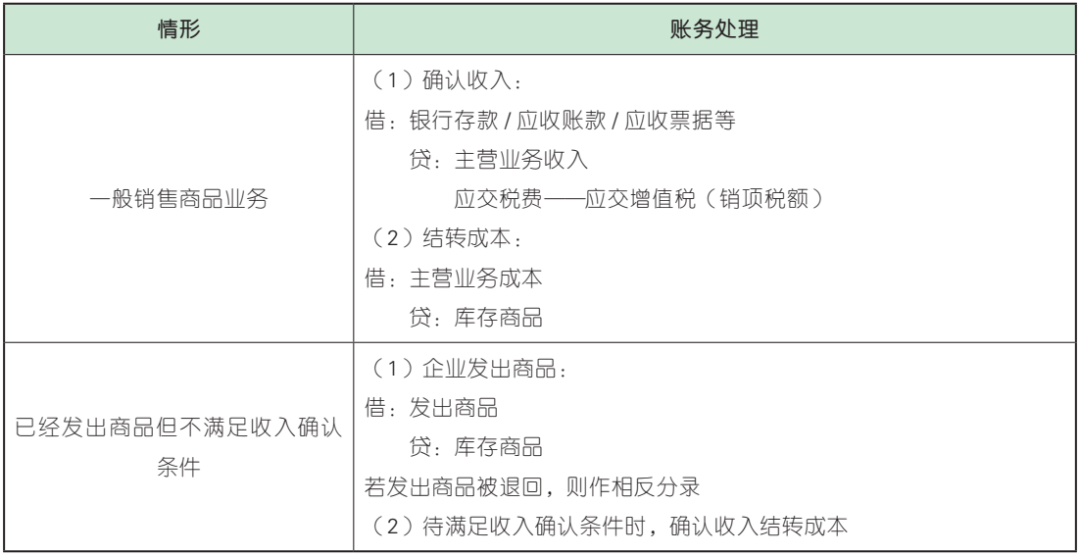 | 情形 | 账务处理 |
|---|---|
| 一般销售商品业务 | （1）确认收入：<br>借：银行存款 / 应收账款 / 应收票据等<br>贷：主营业务收入<br>应交税费——应交增值税（销项税额）<br>（2）结转成本：<br>借：主营业务成本<br>贷：库存商品 |
| 已经发出商品但不满足收入确认条件 | （1）企业发出商品：<br>借：发出商品<br>贷：库存商品<br>若发出商品被退回，则作相反分录<br>（2）待满足收入确认条件时，确认收入结转成本 |